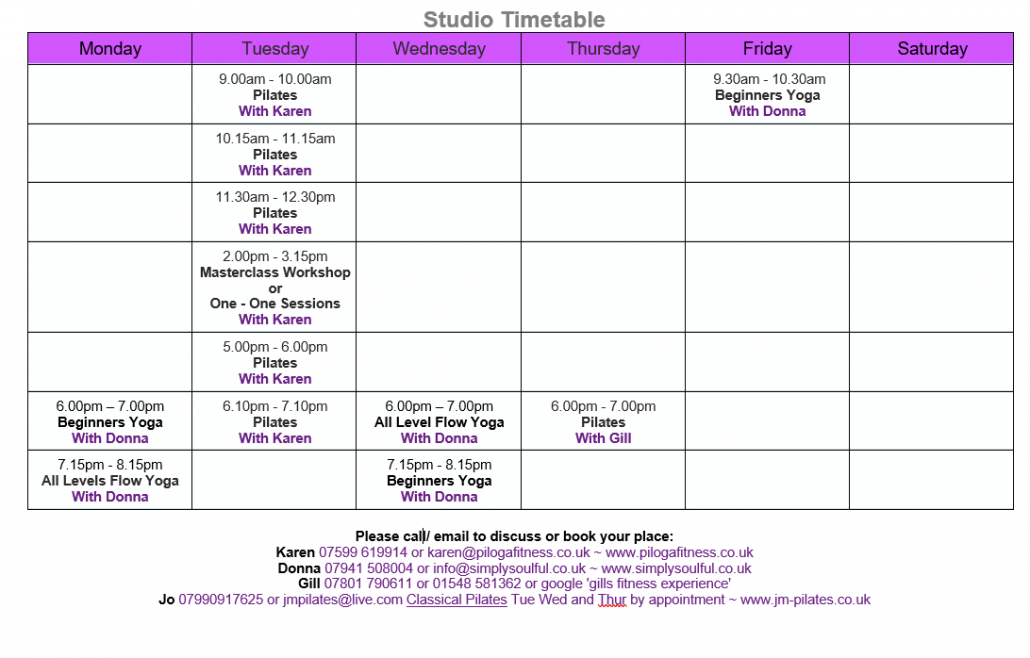 Studio Timetable

| Monday | Tuesday | Wednesday | Thursday | Friday | Saturday |
|---|---|---|---|---|---|
| | 9.00am - 10.00am Pilates With Karen | | | 9.30am - 10.30am Beginners Yoga With Donna | |
| | 10.15am - 11.15am Pilates With Karen | | | | |
| | 11.30am - 12.30pm Pilates With Karen | | | | |
| | 2.00pm - 3.15pm Masterclass Workshop or One - One Sessions With Karen | | | | |
| | 5.00pm - 6.00pm Pilates With Karen | | | | |
| 6.00pm – 7.00pm Beginners Yoga With Donna | 6.10pm - 7.10pm Pilates With Karen | 6.00pm – 7.00pm All Level Flow Yoga With Donna | 6.00pm - 7.00pm Pilates With Gill | | |
| 7.15pm - 8.15pm All Levels Flow Yoga With Donna | | 7.15pm - 8.15pm Beginners Yoga With Donna | | | |

Please call/ email to discuss or book your place:
Karen 07599 619914 or karen@pilogafitness.co.uk ~ www.pilogafitness.co.uk
Donna 07941 508004 or info@simplysoulful.co.uk ~ www.simplysoulful.co.uk
Gill 07801 790611 or 01548 581362 or google 'gills fitness experience'
Jo 07990917625 or jmpilates@live.com Classical Pilates Tue Wed and Thur by appointment ~ www.jm-pilates.co.uk